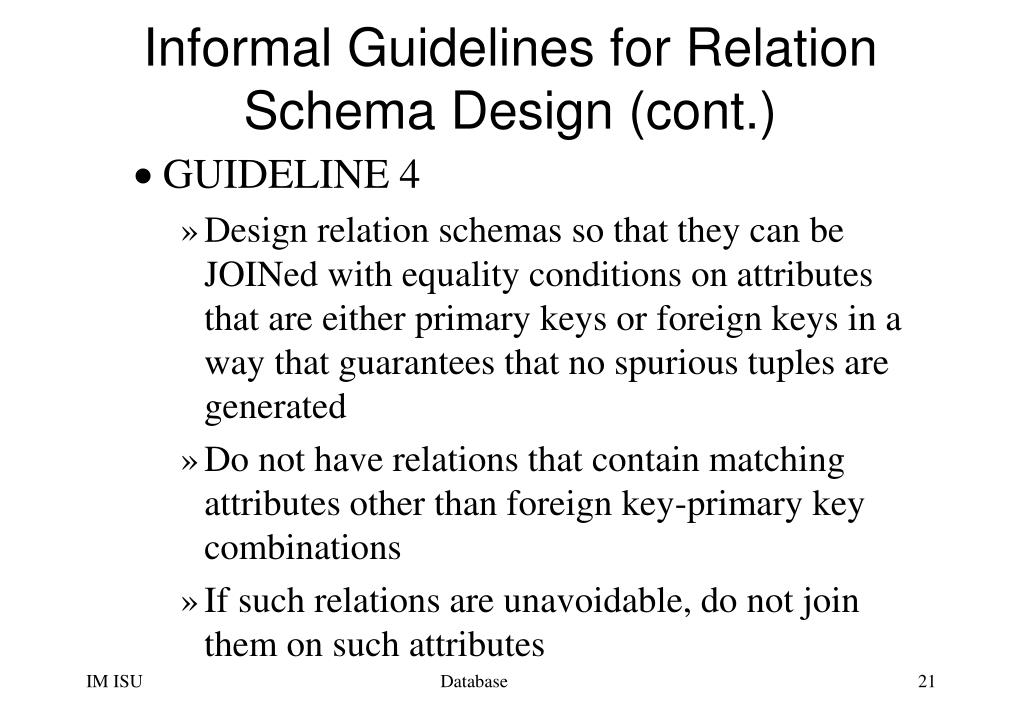 Informal Guidelines for Relation Schema Design (cont.)

• GUIDELINE 4

» Design relation schemas so that they can be JOINed with equality conditions on attributes that are either primary keys or foreign keys in a way that guarantees that no spurious tuples are generated

» Do not have relations that contain matching attributes other than foreign key-primary key combinations

» If such relations are unavoidable, do not join them on such attributes

IM ISU

Database

21